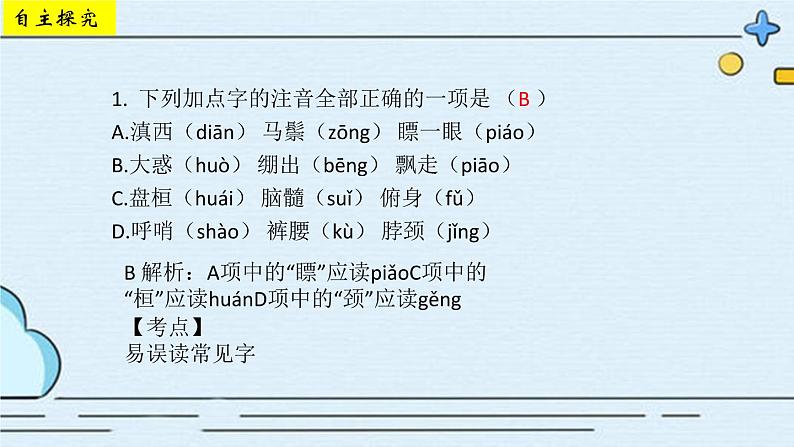 自主探究

1. 下列加点字的注音全部正确的一项是 （ B ）
A.滇西（diān） 马鬃（zōng） 瞟一眼（piáo）
B.大惑（huò） 绷出（bēng） 飘走（piāo）
C.盘桓（huái） 脑髓（suǐ） 俯身（fǔ）
D.呼哨（shào） 裤腰（kù） 脖颈（jǐng）

B 解析：A项中的“瞟”应读piǎoC项中的“桓”应读huánD项中的“颈”应读gěng
【考点】
易误读常见字